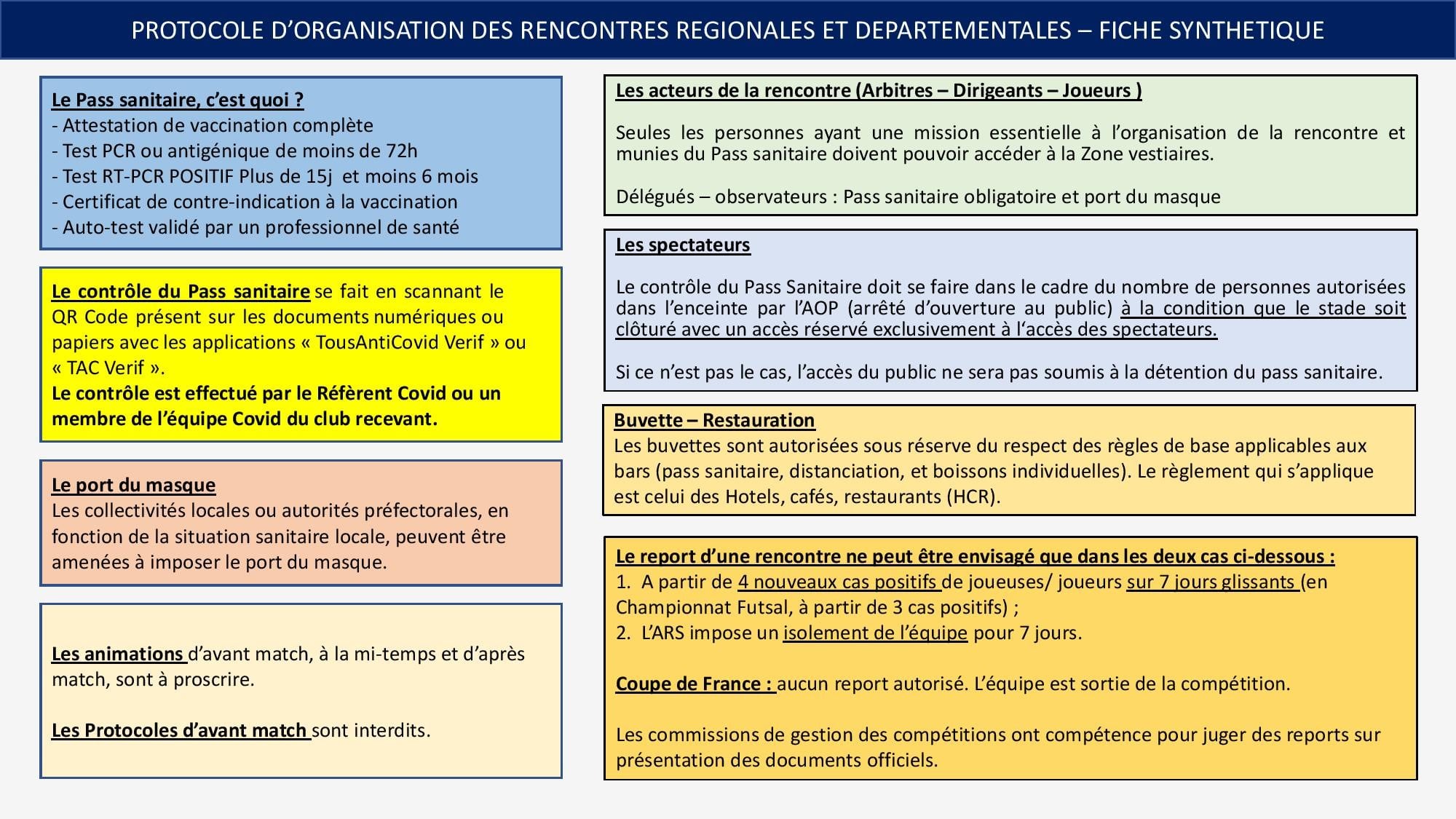 PROTOCOLE D'ORGANISATION DES RENCONTRES REGIONALES ET DEPARTEMENTALES – FICHE SYNTHETIQUE

Le Pass sanitaire, c'est quoi ?
- Attestation de vaccination complète
- Test PCR ou antigénique de moins de 72h
- Test RT-PCR POSITIF Plus de 15j et moins 6 mois
- Certificat de contre-indication à la vaccination
- Auto-test validé par un professionnel de santé

Le contrôle du Pass sanitaire se fait en scannant le QR Code présent sur les documents numériques ou papiers avec les applications « TousAntiCovid Verif » ou « TAC Verif ».
Le contrôle est effectué par le Référent Covid ou un membre de l'équipe Covid du club recevant.

Le port du masque
Les collectivités locales ou autorités préfectorales, en fonction de la situation sanitaire locale, peuvent être amenées à imposer le port du masque.

Les animations d'avant match, à la mi-temps et d'après match, sont à proscrire.

Les Protocoles d'avant match sont interdits.

Les acteurs de la rencontre (Arbitres – Dirigeants – Joueurs )

Seules les personnes ayant une mission essentielle à l'organisation de la rencontre et munies du Pass sanitaire doivent pouvoir accéder à la Zone vestiaires.

Délégués – observateurs : Pass sanitaire obligatoire et port du masque

Les spectateurs

Le contrôle du Pass Sanitaire doit se faire dans le cadre du nombre de personnes autorisées dans l'enceinte par l'AOP (arrêté d'ouverture au public) à la condition que le stade soit clôturé avec un accès réservé exclusivement à l'accès des spectateurs.

Si ce n'est pas le cas, l'accès du public ne sera pas soumis à la détention du pass sanitaire.

Buvette – Restauration
Les buvettes sont autorisées sous réserve du respect des règles de base applicables aux bars (pass sanitaire, distanciation, et boissons individuelles). Le règlement qui s'applique est celui des Hotels, cafés, restaurants (HCR).

Le report d'une rencontre ne peut être envisagé que dans les deux cas ci-dessous :
1. A partir de 4 nouveaux cas positifs de joueuses/ joueurs sur 7 jours glissants (en Championnat Futsal, à partir de 3 cas positifs) ;
2. L'ARS impose un isolement de l'équipe pour 7 jours.

Coupe de France : aucun report autorisé. L'équipe est sortie de la compétition.

Les commissions de gestion des compétitions ont compétence pour juger des reports sur présentation des documents officiels.